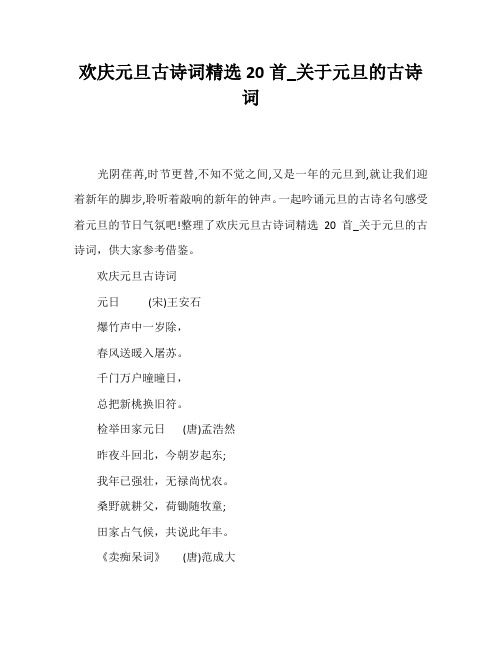 欢庆元旦古诗词精选 20 首_关于元旦的古诗词

光阴荏苒,时节更替,不知不觉之间,又是一年的元旦到,就让我们迎着新年的脚步,聆听着敲响的新年的钟声。一起吟诵元旦的古诗名句感受着元旦的节日气氛吧!整理了欢庆元旦古诗词精选 20 首_关于元旦的古诗词，供大家参考借鉴。

欢庆元旦古诗词

元日 (宋)王安石

爆竹声中一岁除，

春风送暖入屠苏。

千门万户曈曈日，

总把新桃换旧符。

检举田家元日 (唐)孟浩然

昨夜斗回北，今朝岁起东;

我年已强壮，无禄尚忧农。

桑野就耕父，荷锄随牧童;

田家占气候，共说此年丰。

《卖痴呆词》 (唐)范成大